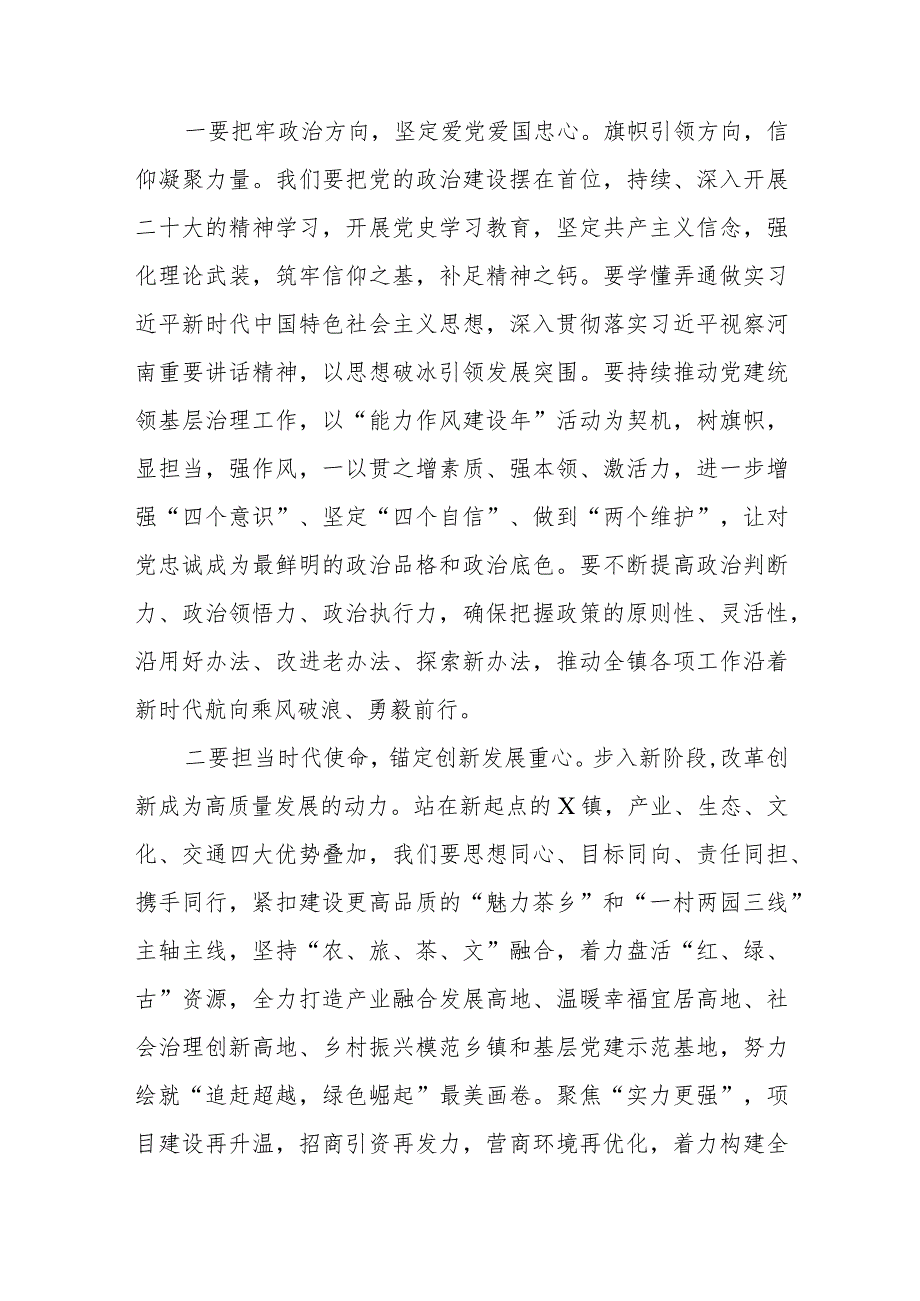 一要把牢政治方向，坚定爱党爱国忠心。旗帜引领方向，信仰凝聚力量。我们要把党的政治建设摆在首位，持续、深入开展二十大的精神学习，开展党史学习教育，坚定共产主义信念，强化理论武装，筑牢信仰之基，补足精神之钙。要学懂弄通做实习近平新时代中国特色社会主义思想，深入贯彻落实习近平视察河南重要讲话精神，以思想破冰引领发展突围。要持续推动党建统领基层治理工作，以“能力作风建设年”活动为契机，树旗帜，显担当，强作风，一以贯之增素质、强本领、激活力，进一步增强“四个意识”、坚定“四个自信”、做到“两个维护”，让对党忠诚成为最鲜明的政治品格和政治底色。要不断提高政治判断力、政治领悟力、政治执行力，确保把握政策的原则性、灵活性，沿用好办法、改进老办法、探索新办法，推动全镇各项工作沿着新时代航向乘风破浪、勇毅前行。

二要担当时代使命，锚定创新发展重心。步入新阶段，改革创新成为高质量发展的动力。站在新起点的X镇，产业、生态、文化、交通四大优势叠加，我们要思想同心、目标同向、责任同担、携手同行，紧扣建设更高品质的“魅力茶乡”和“一村两园三线”主轴主线，坚持“农、旅、茶、文”融合，着力盘活“红、绿、古”资源，全力打造产业融合发展高地、温暖幸福宜居高地、社会治理创新高地、乡村振兴模范乡镇和基层党建示范基地，努力绘就“追赶超越，绿色崛起”最美画卷。聚焦“实力更强”，项目建设再升温，招商引资再发力，营商环境再优化，着力构建全